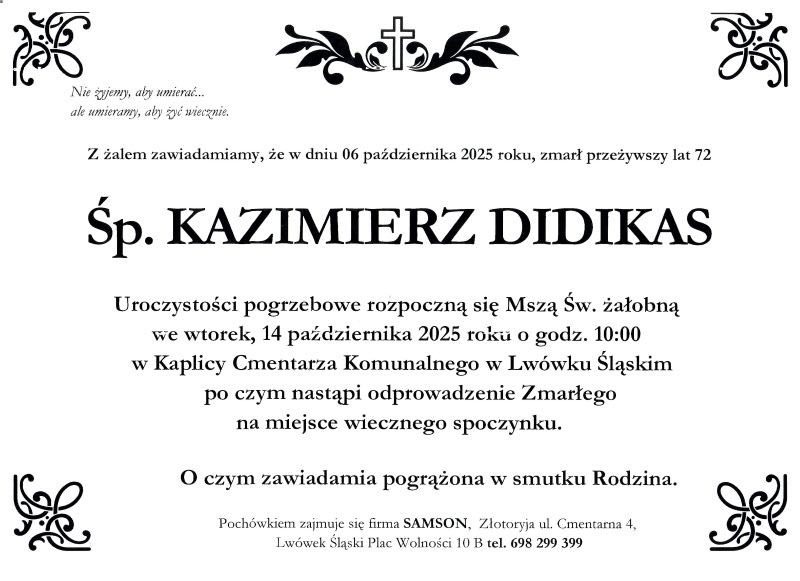 Nie żyjemy, aby umierać...
ale umieramy, aby żyć wiecznie.

Z żalem zawiadamiamy, że w dniu 06 października 2025 roku, zmarł przeżywszy lat 72

Śp. KAZIMIERZ DIDIKAS

Uroczystości pogrzebowe rozpoczną się Mszą Św. żałobną we wtorek, 14 października 2025 roku o godz. 10:00 w Kaplicy Cmentarza Komunalnego w Lwówku Śląskim po czym nastąpi odprowadzenie Zmarłego na miejsce wiecznego spoczynku.

O czym zawiadamia pogrążona w smutku Rodzina.

Pochówkiem zajmuje się firma SAMSON, Złotoryja ul. Cmentarna 4, Lwówek Śląski Plac Wolności 10 B tel. 698 299 399